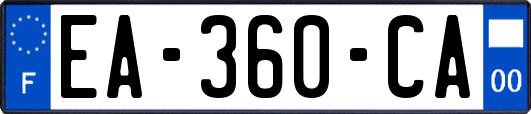 F
EA-360-CA
00